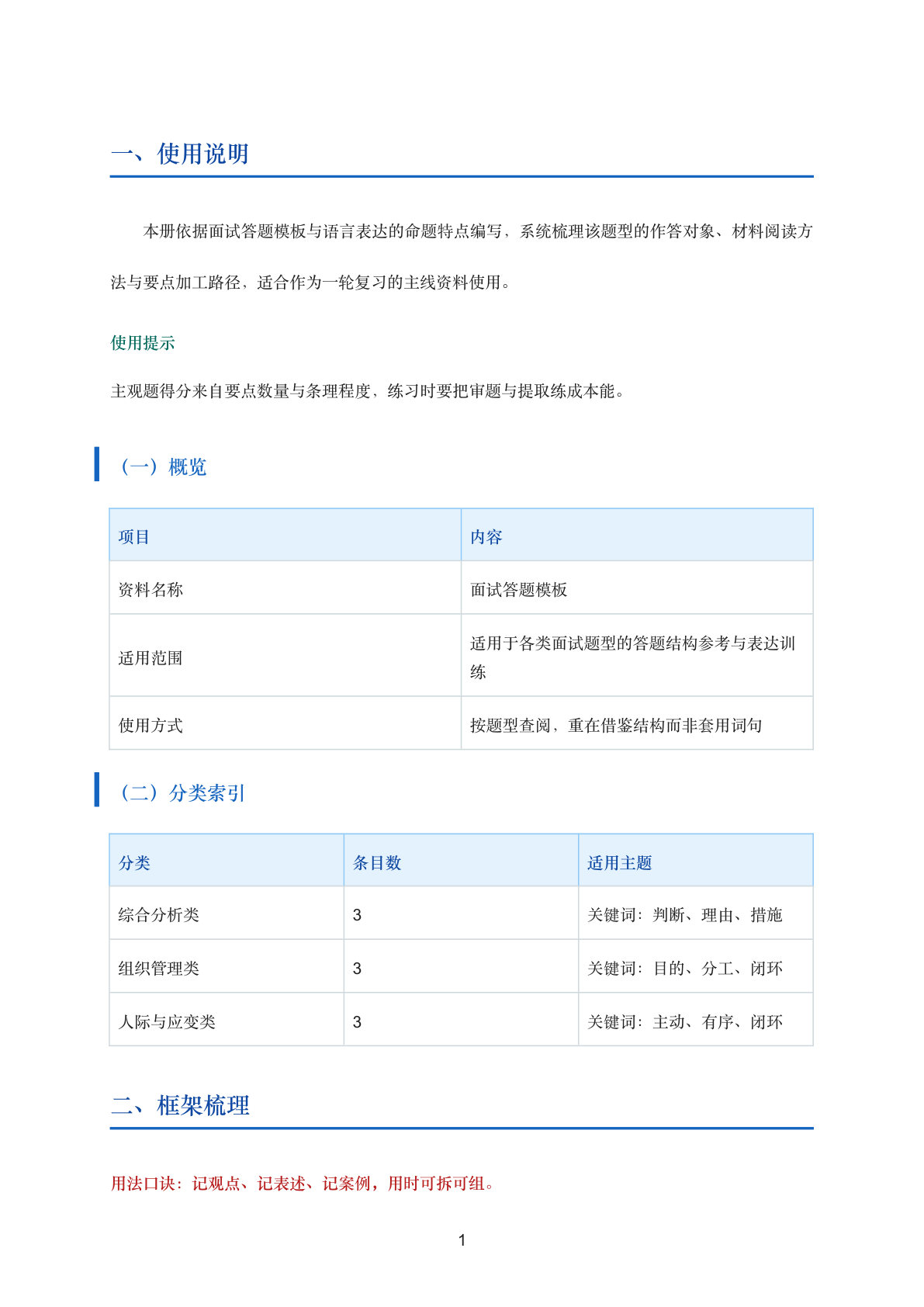 一、使用说明

本册依据面试答题模板与语言表达的命题特点编写，系统梳理该题型的作答对象、材料阅读方法与要点加工路径，适合作为一轮复习的主线资料使用。

使用提示

主观题得分来自要点数量与条理程度，练习时要把审题与提取练成本能。

（一）概览

| 项目 | 内容 |
|---|---|
| 资料名称 | 面试答题模板 |
| 适用范围 | 适用于各类面试题型的答题结构参考与表达训练 |
| 使用方式 | 按题型查阅，重在借鉴结构而非套用词句 |

（二）分类索引

| 分类 | 条目数 | 适用主题 |
|---|---|---|
| 综合分析类 | 3 | 关键词：判断、理由、措施 |
| 组织管理类 | 3 | 关键词：目的、分工、闭环 |
| 人际与应变类 | 3 | 关键词：主动、有序、闭环 |

二、框架梳理

用法口诀：记观点、记表述、记案例，用时可拆可组。

1